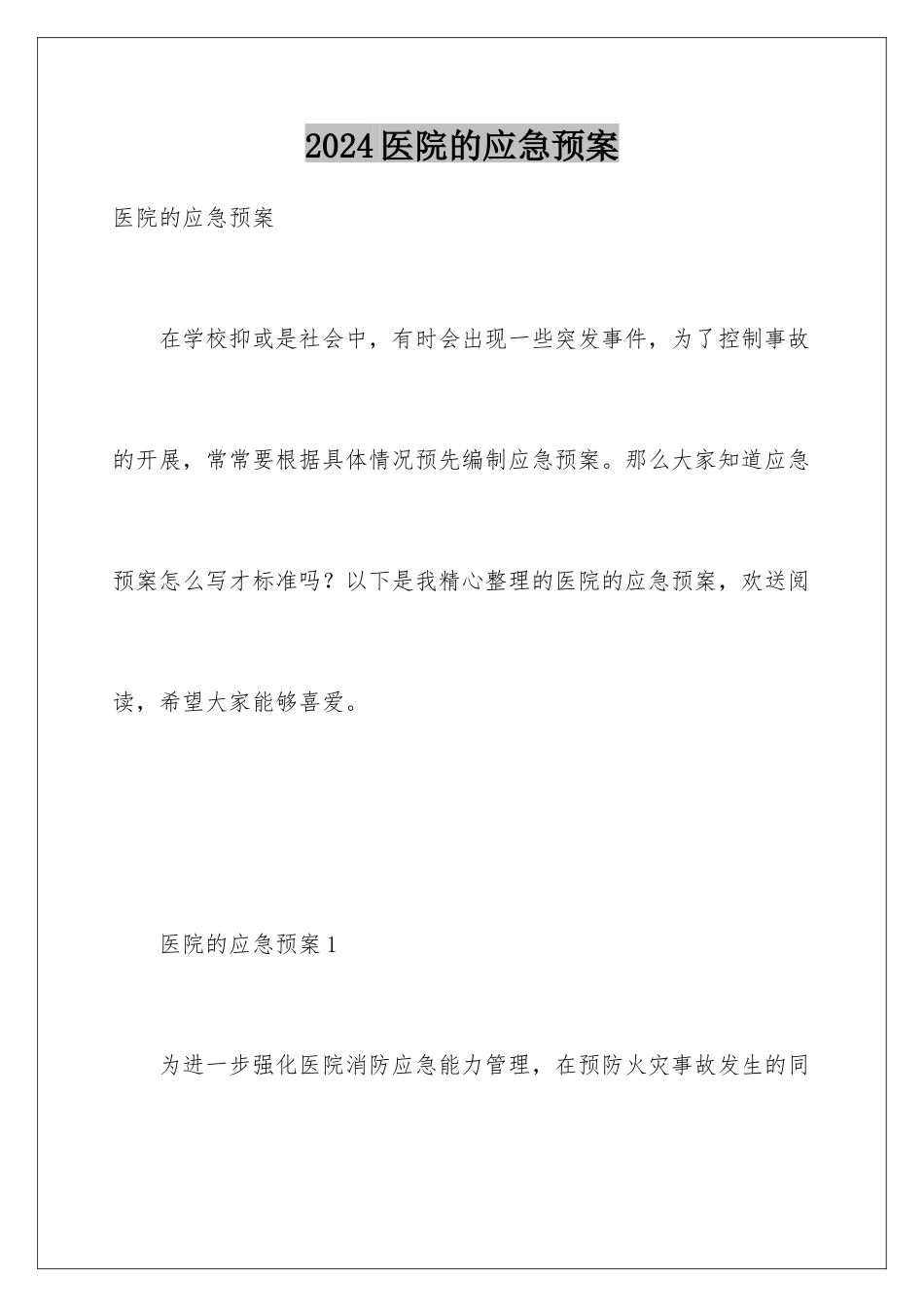 2024医院的应急预案

医院的应急预案

在学校抑或是社会中，有时会出现一些突发事件，为了控制事故的开展，常常要根据具体情况预先编制应急预案。那么大家知道应急预案怎么写才标准吗？以下是我精心整理的医院的应急预案，欢送阅读，希望大家能够喜爱。

医院的应急预案1

为进一步强化医院消防应急能力管理，在预防火灾事故发生的同